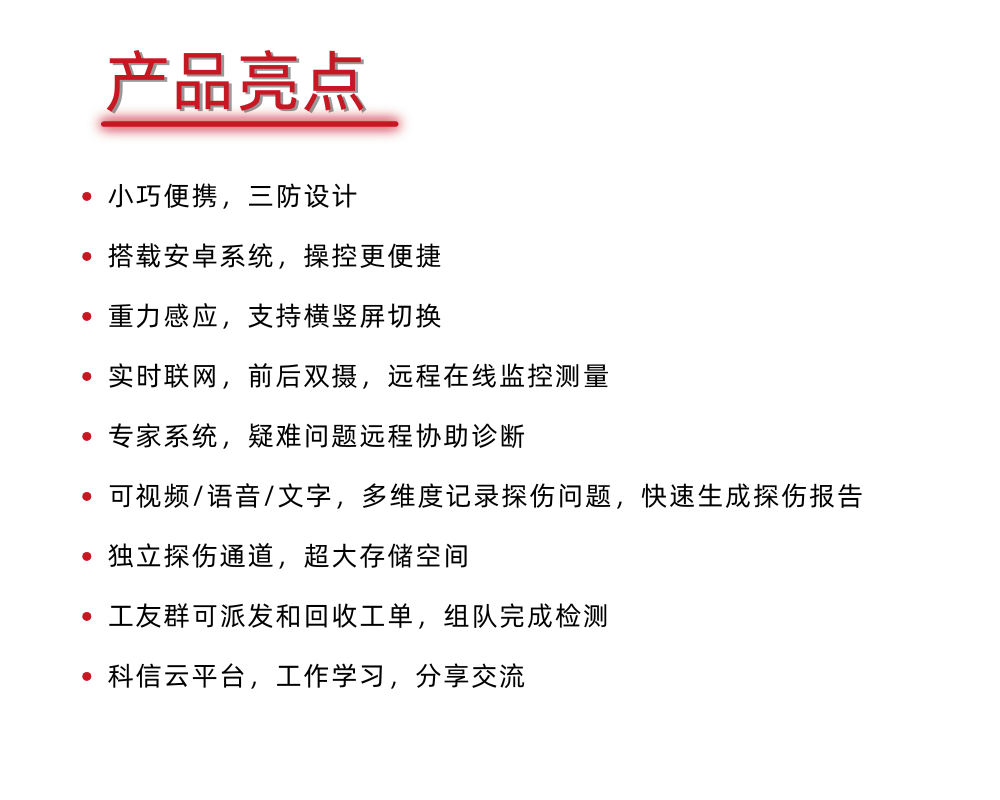 产品亮点

• 小巧便携，三防设计

• 搭载安卓系统，操控更便捷

• 重力感应，支持横竖屏切换

• 实时联网，前后双摄，远程在线监控测量

• 专家系统，疑难问题远程协助诊断

• 可视频/语音/文字，多维度记录探伤问题，快速生成探伤报告

• 独立探伤通道，超大存储空间

• 工友群可派发和回收工单，组队完成检测

• 科信云平台，工作学习，分享交流